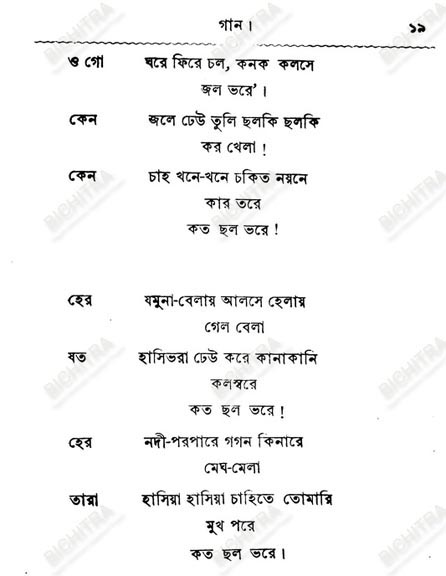 গান। ১৯

ও গো ঘরে ফিরে চল, কনক কলসে
জল ভরে'।

কেন জলে ঢেউ তুলি ছলকি ছলকি
কর খেলা!

কেন চাহ খনে-খনে চকিত নয়নে
কার তরে
কত ছল ভরে!

হের যমুনা-বেলায় আলসে হেলায়
গেল বেলা

যত হাসিভরা ঢেউ করে কানাকানি
কলস্বরে
কত ছল ভরে!

হের নদী-পরপারে গগন কিনারে
মেঘ-মেলা

তারা হাসিয়া হাসিয়া চাহিতে তোমারি
মুখ পরে
কত ছল ভরে।

BICHITRA